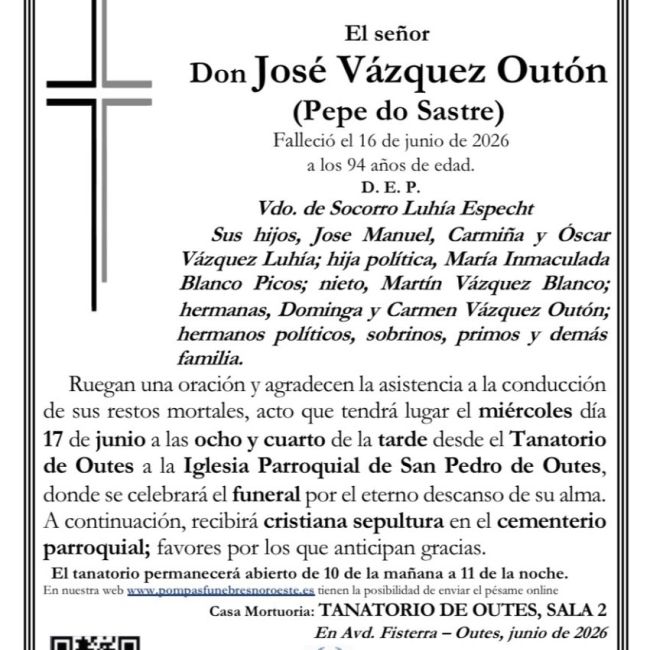 El señor

Don José Vázquez Outón

(Pepe do Sastre)

Falleció el 16 de junio de 2026
a los 94 años de edad.

D. E. P.

Vdo. de Socorro Luhía Especht

Sus hijos, Jose Manuel, Carmiña y Óscar Vázquez Luhía; hija política, María Inmaculada Blanco Picos; nieto, Martín Vázquez Blanco; hermanas, Dominga y Carmen Vázquez Outón; hermanos políticos, sobrinos, primos y demás familia.

Ruegan una oración y agradecen la asistencia a la conducción de sus restos mortales, acto que tendrá lugar el miércoles día 17 de junio a las ocho y cuarto de la tarde desde el Tanatorio de Outes a la Iglesia Parroquial de San Pedro de Outes, donde se celebrará el funeral por el eterno descanso de su alma. A continuación, recibirá cristiana sepultura en el cementerio parroquial; favores por los que anticipan gracias.

El tanatorio permanecerá abierto de 10 de la mañana a 11 de la noche.

En nuestra web www.pompasfunebresnoroeste.es tienen la posibilidad de enviar el pésame online

Casa Mortuoria: TANATORIO DE OUTES, SALA 2

En Avd. Fisterra – Outes, junio de 2026